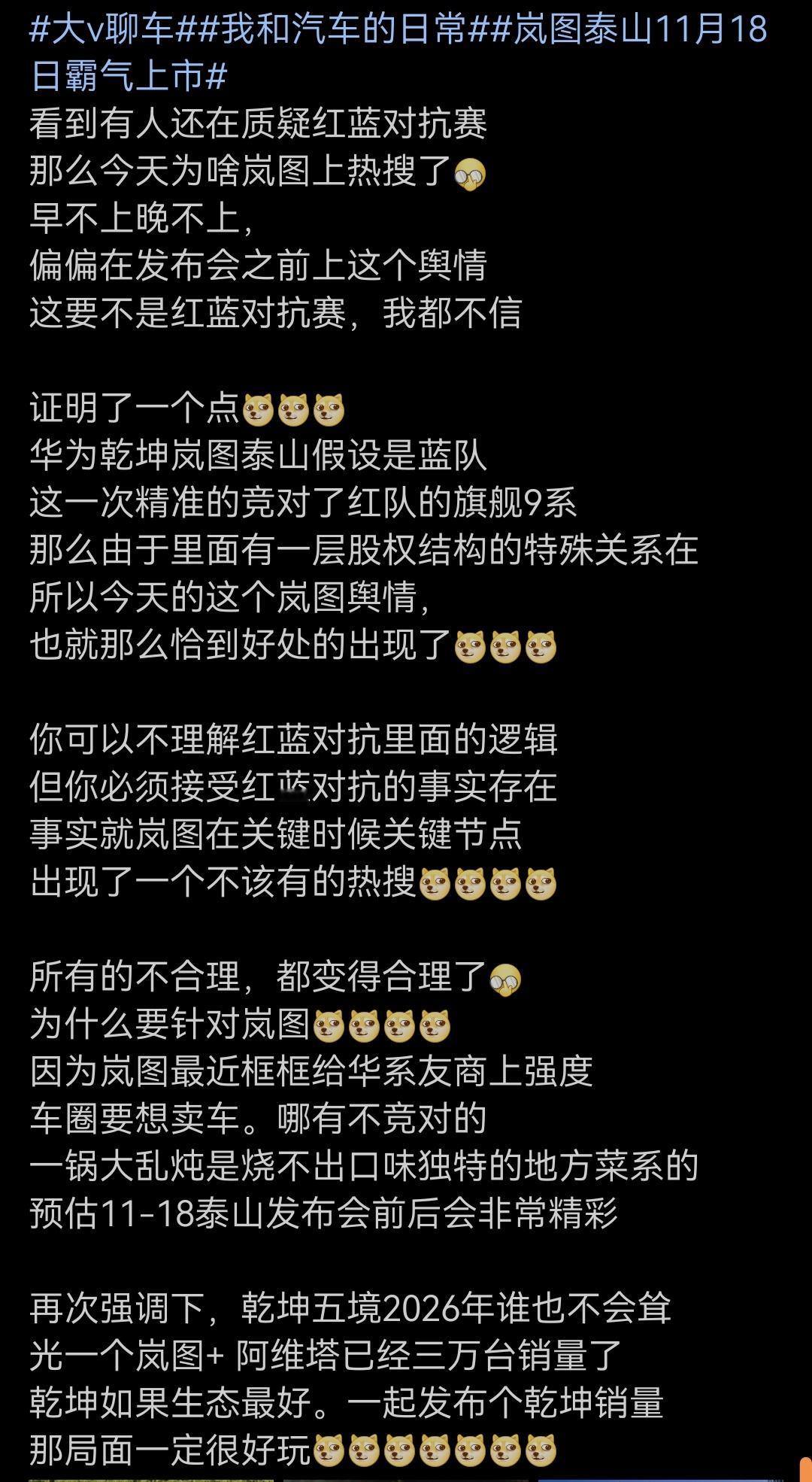 #大v聊车##我和汽车的日常##岚图泰山11月18日霸气上市#
看到有人还在质疑红蓝对抗赛
那么今天为啥岚图上热搜了
早不上晚不上，
偏偏在发布会之前上这个舆情
这要不是红蓝对抗赛，我都不信

证明了一个点
华为乾坤岚图泰山假设是蓝队
这一次精准的竞对了红队的旗舰9系
那么由于里面有一层股权结构的特殊关系在
所以今天的这个岚图舆情，
也就那么恰到好处的出现了

你可以不理解红蓝对抗里面的逻辑
但你必须接受红蓝对抗的事实存在
事实就岚图在关键时候关键节点
出现了一个不该有的热搜

所有的不合理，都变得合理了
为什么要针对岚图
因为岚图最近框框给华系友商上强度
车圈要想卖车。哪有不竞对的
一锅大乱炖是烧不出口味独特的地方菜系的
预估11-18泰山发布会前后会非常精彩

再次强调下，乾坤五境2026年谁也不会耸
光一个岚图+ 阿维塔已经三万台销量了
乾坤如果生态最好。一起发布个乾坤销量
那局面一定很好玩